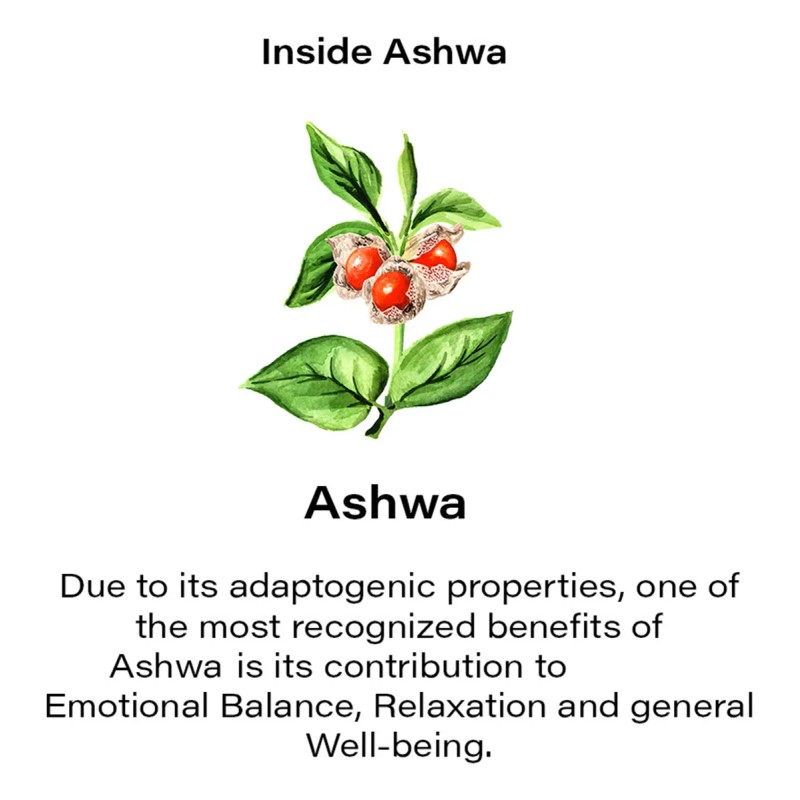 Inside Ashwa

Ashwa

Due to its adaptogenic properties, one of the most recognized benefits of Ashwa is its contribution to Emotional Balance, Relaxation and general Well-being.